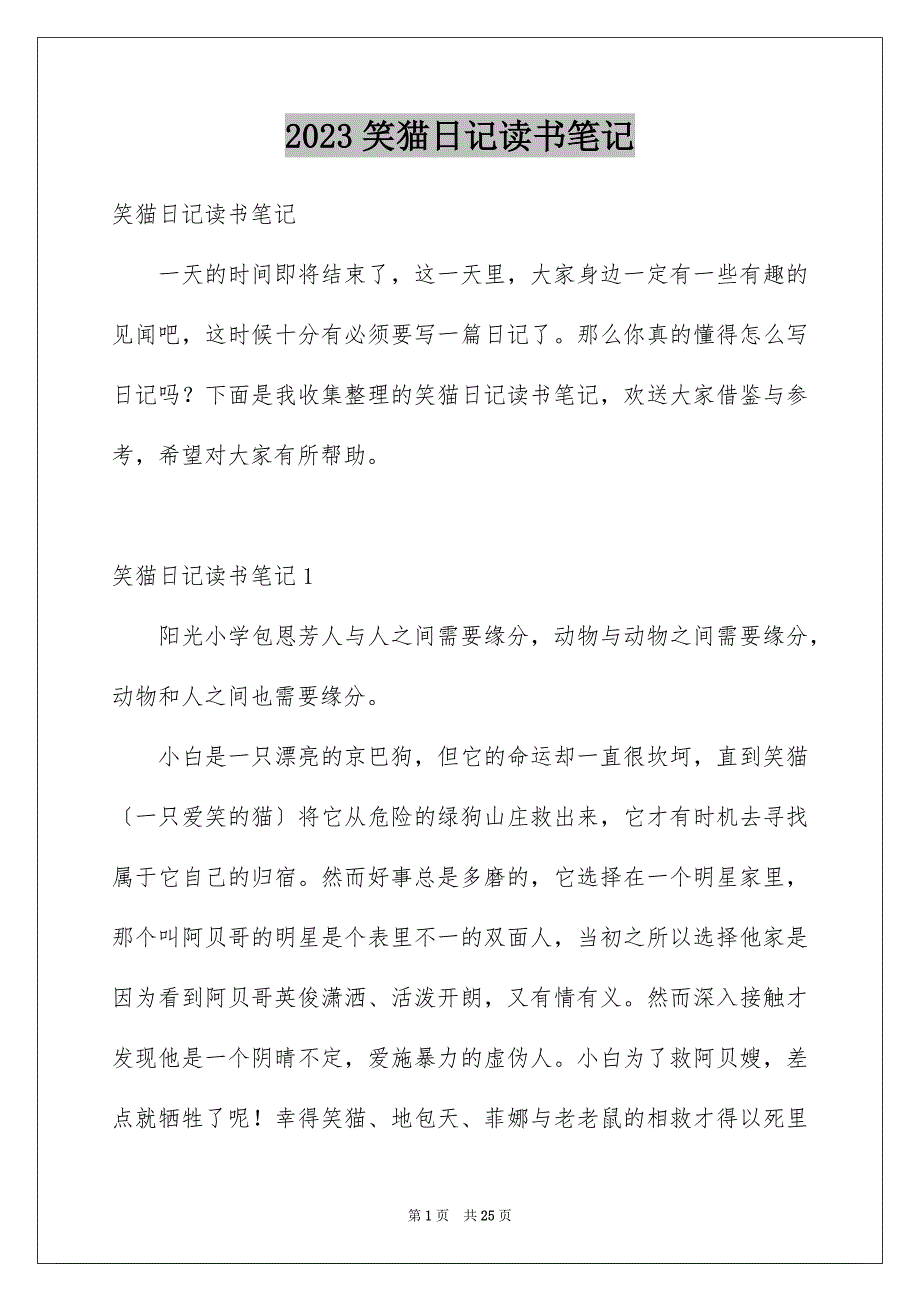 2023 笑猫日记读书笔记

笑猫日记读书笔记

一天的时间即将结束了，这一天里，大家身边一定有一些有趣的见闻吧，这时候十分有必须要写一篇日记了。那么你真的懂得怎么写日记吗？下面是我收集整理的笑猫日记读书笔记，欢送大家借鉴与参考，希望对大家有所帮助。

笑猫日记读书笔记 1

阳光小学包恩芳人与人之间需要缘分，动物与动物之间需要缘分，动物和人之间也需要缘分。

小白是一只漂亮的京巴狗，但它的命运却一直很坎坷，直到笑猫〔一只爱笑的猫〕将它从危险的绿狗山庄救出来，它才有时机去寻找属于它自己的归宿。然而好事总是多磨的，它选择在一个明星家里，那个叫阿贝哥的明星是个表里不一的双面人，当初之所以选择他家是因为看到阿贝哥英俊潇洒、活泼开朗，又有情有义。然而深入接触才发现他是一个阴晴不定，爱施暴力的虚伪人。小白为了救阿贝嫂，差点就牺牲了呢！幸得笑猫、地包天、菲娜与老老鼠的相救才得以死里

第 1 页 共 25 页